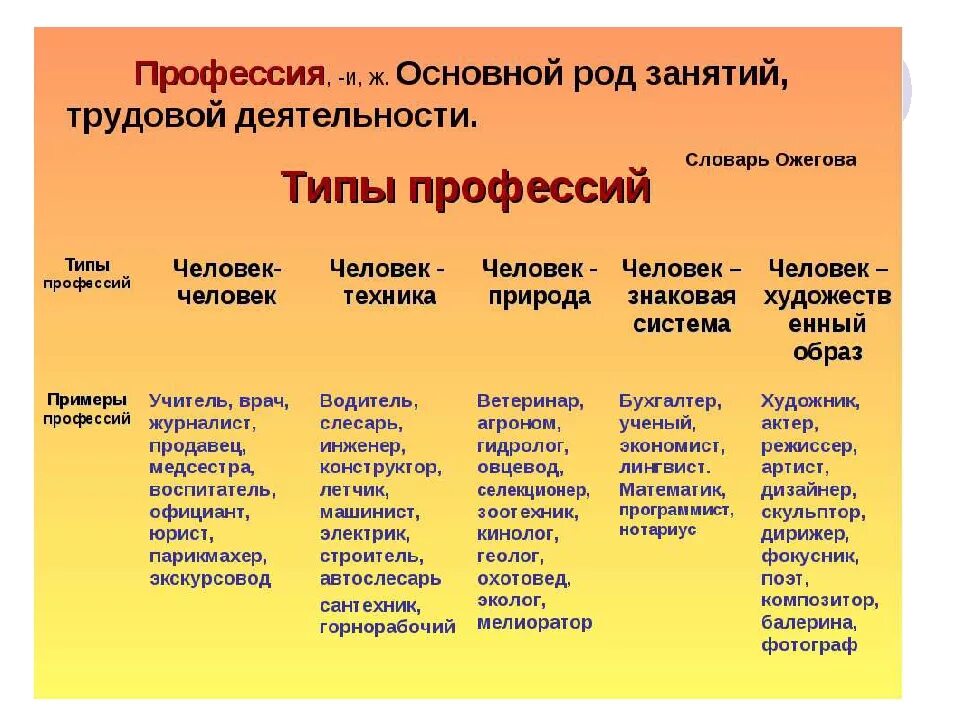 Профессия, -и, ж. Основной род занятий, трудовой деятельности.

Словарь Ожегова

Типы профессий

| Типы профессий | Человек-человек | Человек - техника | Человек - природа | Человек – знаковая система | Человек – художественный образ |
|---|---|---|---|---|---|
| Примеры профессий | Учитель, врач, журналист, продавец, медсестра, воспитатель, официант, юрист, парикмахер, экскурсовод | Водитель, слесарь, инженер, конструктор, летчик, машинист, электрик, строитель, автослесарь сантехник, горнорабочий | Ветеринар, агроном, гидролог, овцевод, селекционер, зоотехник, кинолог, геолог, охотовед, эколог, мелиоратор | Бухгалтер, ученый, экономист, лингвист. Математик, программист, нотариус | Художник, актер, режиссер, артист, дизайнер, скульптор, дирижер, фокусник, поэт, композитор, балерина, фотограф |